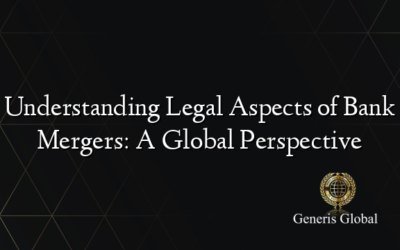 Understanding Legal Aspects of Bank Mergers: A Global Perspective

Generis Global